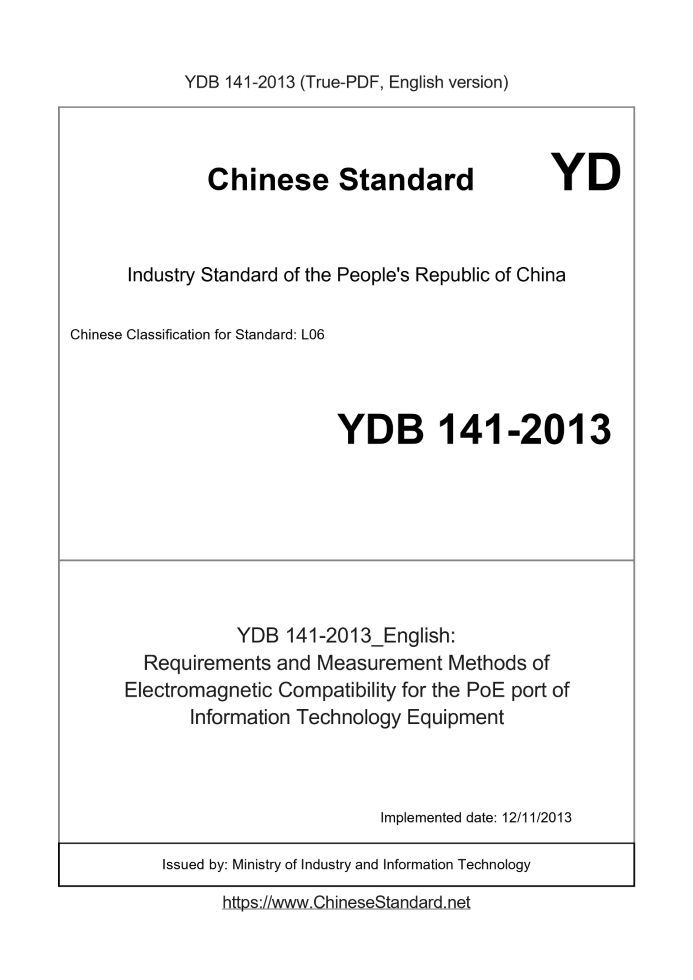 YDB 141-2013 (True-PDF, English version)

Chinese Standard YD

Industry Standard of the People's Republic of China

Chinese Classification for Standard: L06

YDB 141-2013

YDB 141-2013_English:
Requirements and Measurement Methods of Electromagnetic Compatibility for the PoE port of Information Technology Equipment

Implemented date: 12/11/2013

Issued by: Ministry of Industry and Information Technology

https://www.ChineseStandard.net